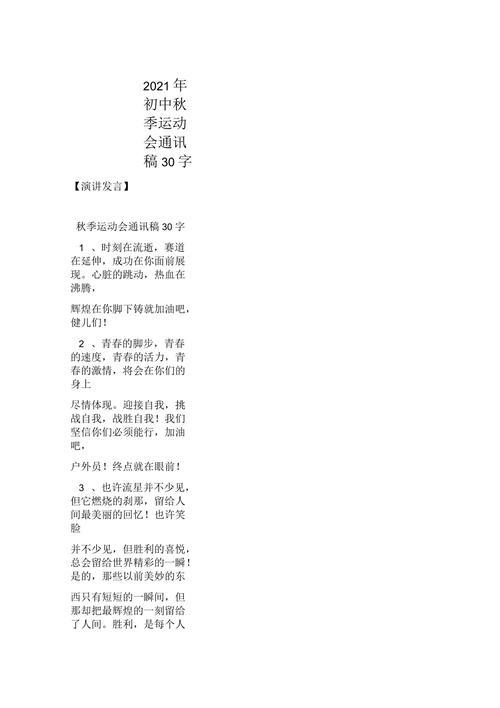 2021年初中秋季运动会通讯稿30字

【演讲发言】

秋季运动会通讯稿30字

1 、时刻在流逝，赛道在延伸，成功在你面前展现。心脏的跳动，热血在沸腾，

辉煌在你脚下铸就加油吧，健儿们！

2 、青春的脚步，青春的速度，青春的活力，青春的激情，将会在你们的身上

尽情体现。迎接自我，挑战自我，战胜自我！我们坚信你们必须能行，加油吧，

户外员！终点就在眼前！

3 、也许流星并不少见，但它燃烧的刹那，留给人间最美丽的回忆！也许笑脸

并不少见，但胜利的喜悦，总会留给世界精彩的一瞬！是的，那些以前美妙的东

西只有短短的一瞬间，但那却把最辉煌的一刻留给了人间。胜利，是每个人